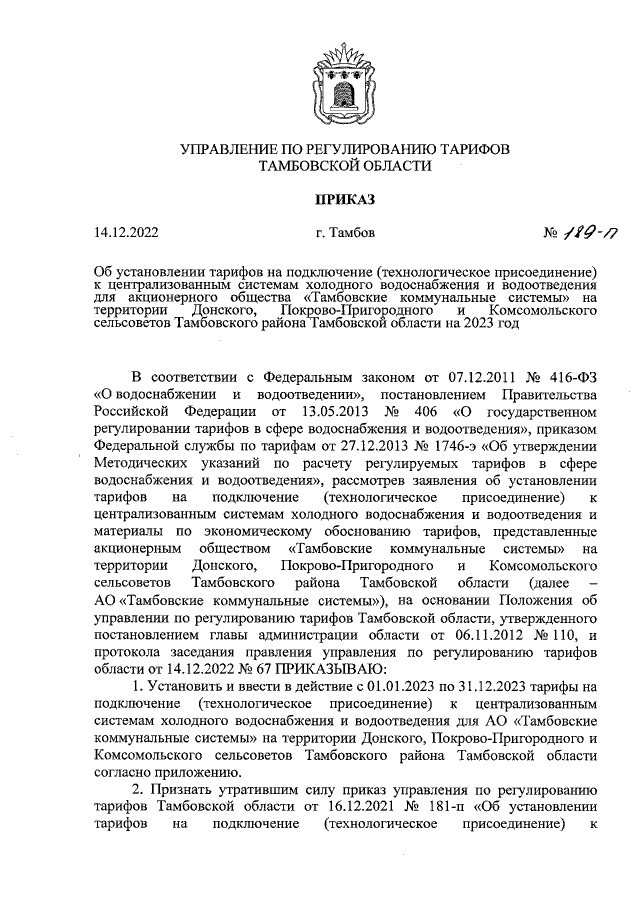 УПРАВЛЕНИЕ ПО РЕГУЛИРОВАНИЮ ТАРИФОВ ТАМБОВСКОЙ ОБЛАСТИ

ПРИКАЗ

14.12.2022 г. Тамбов № 189-п

Об установлении тарифов на подключение (технологическое присоединение) к централизованным системам холодного водоснабжения и водоотведения для акционерного общества «Тамбовские коммунальные системы» на территории Донского, Покрово-Пригородного и Комсомольского сельсоветов Тамбовского района Тамбовской области на 2023 год

В соответствии с Федеральным законом от 07.12.2011 № 416-ФЗ «О водоснабжении и водоотведении», постановлением Правительства Российской Федерации от 13.05.2013 № 406 «О государственном регулировании тарифов в сфере водоснабжения и водоотведения», приказом Федеральной службы по тарифам от 27.12.2013 № 1746-э «Об утверждении Методических указаний по расчету регулируемых тарифов в сфере водоснабжения и водоотведения», рассмотрев заявления об установлении тарифов на подключение (технологическое присоединение) к централизованным системам холодного водоснабжения и водоотведения и материалы по экономическому обоснованию тарифов, представленные акционерным обществом «Тамбовские коммунальные системы» на территории Донского, Покрово-Пригородного и Комсомольского сельсоветов Тамбовского района Тамбовской области (далее – АО «Тамбовские коммунальные системы»), на основании Положения об управлении по регулированию тарифов Тамбовской области, утвержденного постановлением главы администрации области от 06.11.2012 № 110, и протокола заседания правления управления по регулированию тарифов области от 14.12.2022 № 67 ПРИКАЗЫВАЮ:

1. Установить и ввести в действие с 01.01.2023 по 31.12.2023 тарифы на подключение (технологическое присоединение) к централизованным системам холодного водоснабжения и водоотведения для АО «Тамбовские коммунальные системы» на территории Донского, Покрово-Пригородного и Комсомольского сельсоветов Тамбовского района Тамбовской области согласно приложению.

2. Признать утратившим силу приказ управления по регулированию тарифов Тамбовской области от 16.12.2021 № 181-п «Об установлении тарифов на подключение (технологическое присоединение) к